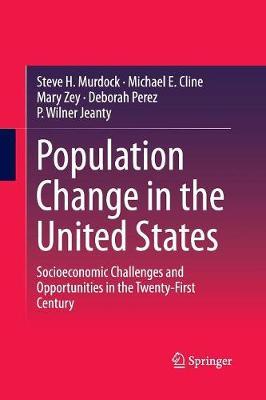 Steve H. Murdock · Michael E. Cline
Mary Zey · Deborah Perez
P. Wilner Jeanty

Population Change in the United States

Socioeconomic Challenges and Opportunities in the Twenty-First Century

Springer